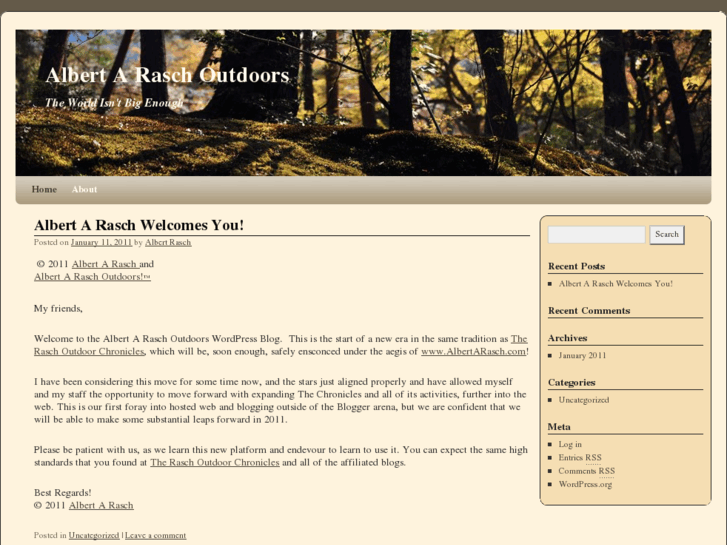 Albert A Rasch Outdoors

The World Isn't Big Enough

Home About

Albert A Rasch Welcomes You!

Posted on January 11, 2011 by Albert Rasch

© 2011 Albert A Rasch and Albert A Rasch Outdoors!™

My friends,

Welcome to the Albert A Rasch Outdoors WordPress Blog. This is the start of a new era in the same tradition as The Rasch Outdoor Chronicles, which will be, soon enough, safely ensconced under the aegis of www.AlbertARasch.com!

I have been considering this move for some time now, and the stars just aligned properly and have allowed myself and my staff the opportunity to move forward with expanding The Chronicles and all of its activities, further into the web. This is our first foray into hosted web and blogging outside of the Blogger arena, but we are confident that we will be able to make some substantial leaps forward in 2011.

Please be patient with us, as we learn this new platform and endevour to learn to use it. You can expect the same high standards that you found at The Rasch Outdoor Chronicles and all of the affiliated blogs.

Best Regards!
© 2011 Albert A Rasch

Posted in Uncategorized | Leave a comment

Search

Recent Posts

Albert A Rasch Welcomes You!

Recent Comments

Archives

January 2011

Categories

Uncategorized

Meta

Log in
Entries RSS
Comments RSS
WordPress.org